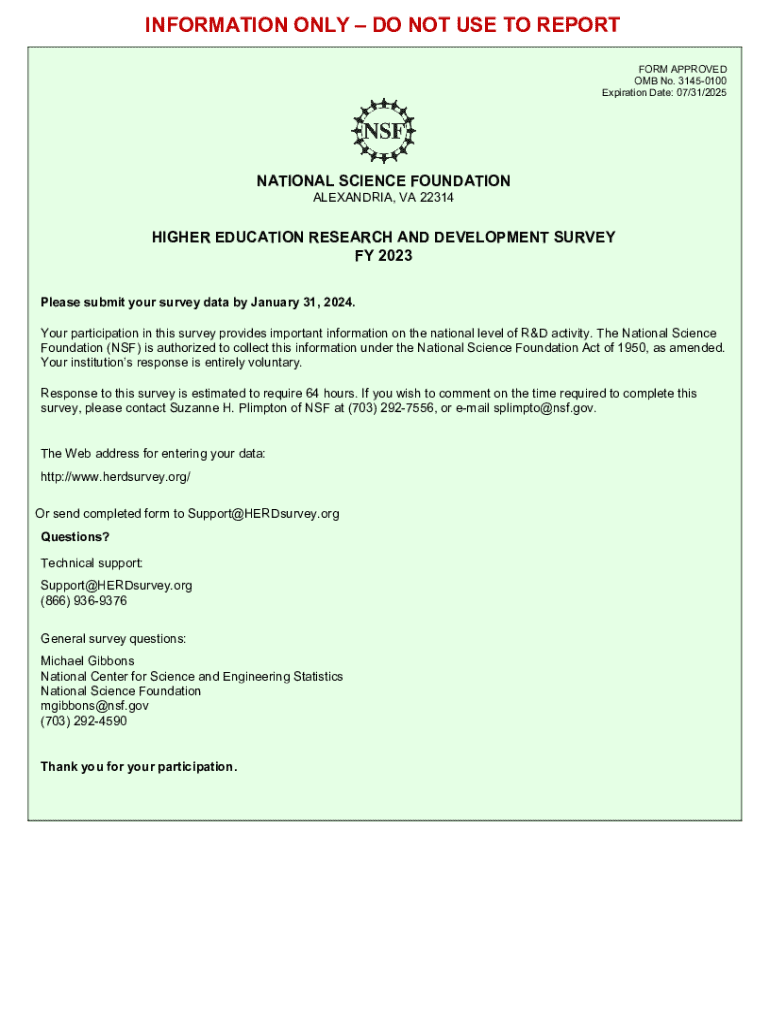 INFORMATION ONLY – DO NOT USE TO REPORT

FORM APPROVED
OMB No. 3145-0100
Expiration Date: 07/31/2025

NSF

NATIONAL SCIENCE FOUNDATION
ALEXANDRIA, VA 22314

HIGHER EDUCATION RESEARCH AND DEVELOPMENT SURVEY
FY 2023

Please submit your survey data by January 31, 2024.

Your participation in this survey provides important information on the national level of R&D activity. The National Science Foundation (NSF) is authorized to collect this information under the National Science Foundation Act of 1950, as amended. Your institution's response is entirely voluntary.

Response to this survey is estimated to require 64 hours. If you wish to comment on the time required to complete this survey, please contact Suzanne H. Plimpton of NSF at (703) 292-7556, or e-mail splimpto@nsf.gov.

The Web address for entering your data:

http://www.herdsurvey.org/

Or send completed form to Support@HERDsurvey.org

Questions?

Technical support:

Support@HERDsurvey.org
(866) 936-9376

General survey questions:

Michael Gibbons
National Center for Science and Engineering Statistics
National Science Foundation
mgibbons@nsf.gov
(703) 292-4590

Thank you for your participation.